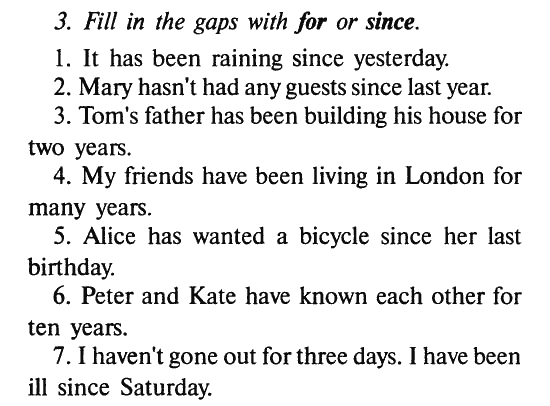 3. Fill in the gaps with for or since.

1. It has been raining since yesterday.

2. Mary hasn't had any guests since last year.

3. Tom's father has been building his house for two years.

4. My friends have been living in London for many years.

5. Alice has wanted a bicycle since her last birthday.

6. Peter and Kate have known each other for ten years.

7. I haven't gone out for three days. I have been ill since Saturday.